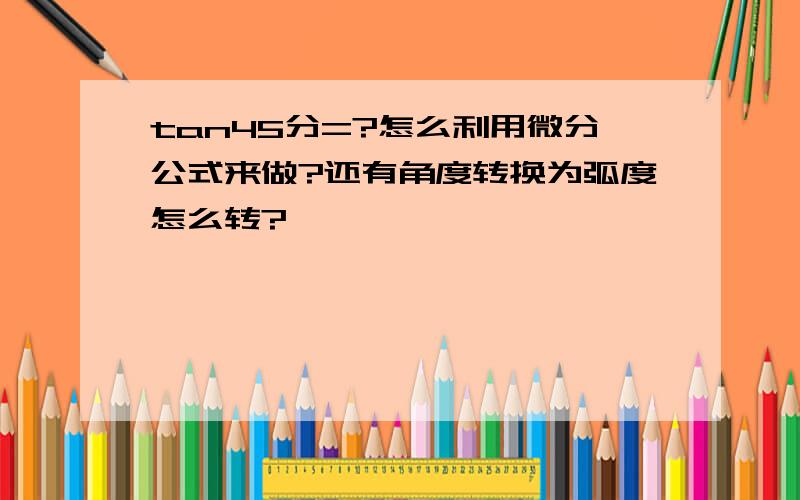 tan45分=?怎么利用微分公式来做?还有角度转换为弧度怎么转?